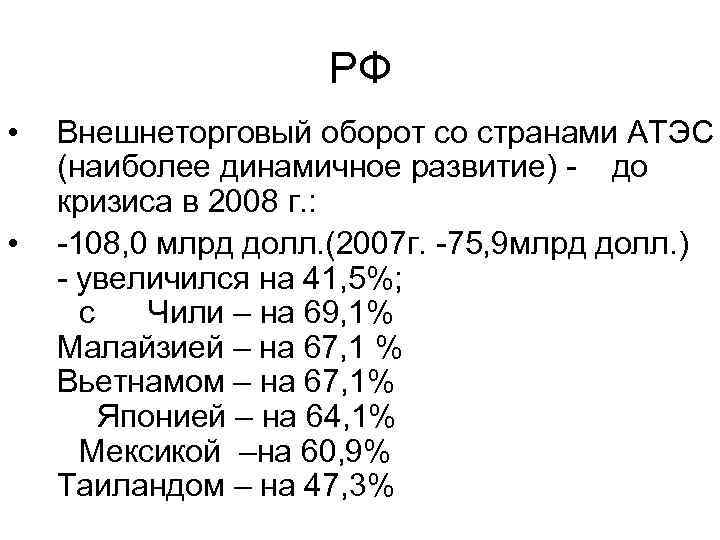 РФ

• Внешнеторговый оборот со странами АТЭС (наиболее динамичное развитие) - до кризиса в 2008 г.:

• -108,0 млрд долл.(2007г. -75,9млрд долл.) - увеличился на 41,5%;
с Чили – на 69,1%
Малайзией – на 67,1 %
Вьетнамом – на 67,1%
Японией – на 64,1%
Мексикой –на 60,9%
Таиландом – на 47,3%